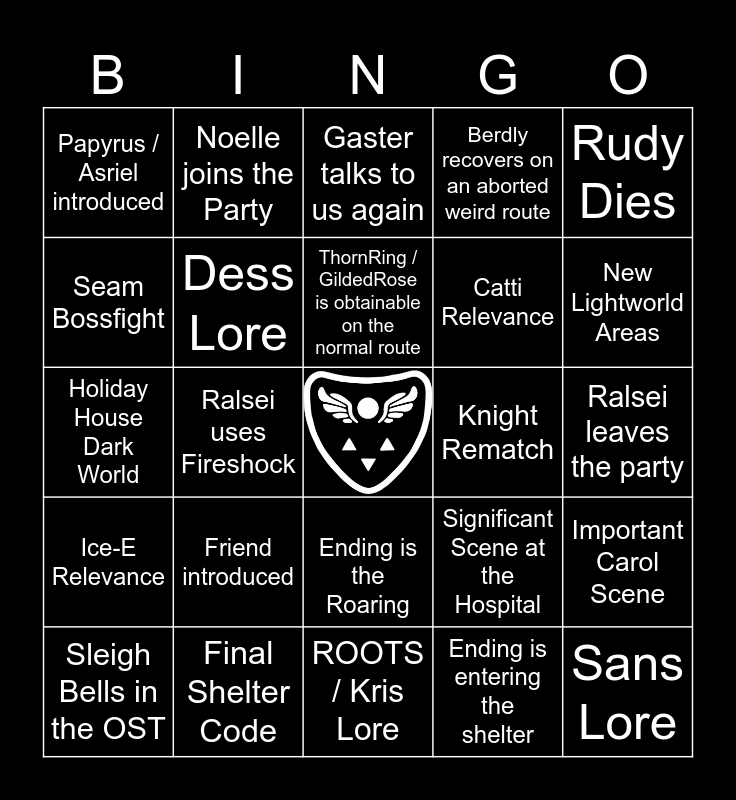 | B | I | N | G | O |
|---|---|---|---|---|
| Papyrus / Asriel introduced | Noelle joins the Party | Gaster talks to us again | Berdly recovers on an aborted weird route | Rudy Dies |
| Seam Bossfight | Dess Lore | ThornRing / GildedRose is obtainable on the normal route | Catti Relevance | New Lightworld Areas |
| Holiday House Dark World | Ralsei uses Fireshock |  | Knight Rematch | Ralsei leaves the party |
| Ice-E Relevance | Friend introduced | Ending is the Roaring | Significant Scene at the Hospital | Important Carol Scene |
| Sleigh Bells in the OST | Final Shelter Code | ROOTS / Kris Lore | Ending is entering the shelter | Sans Lore |